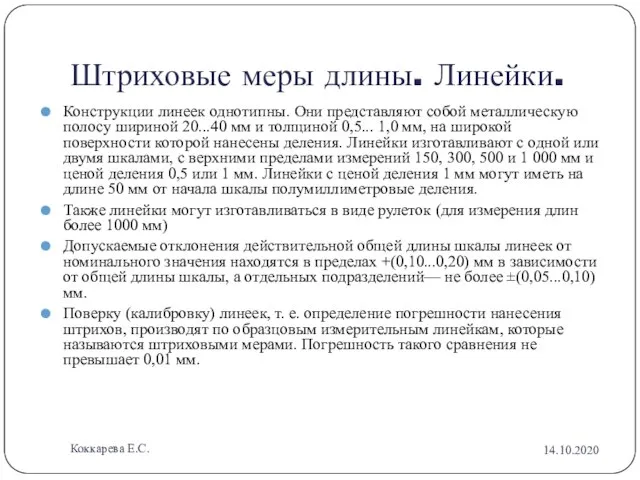 Штриховые меры длины. Линейки.

Конструкции линеек однотипны. Они представляют собой металлическую полосу шириной 20...40 мм и толщиной 0,5... 1,0 мм, на широкой поверхности которой нанесены деления. Линейки изготавливают с одной или двумя шкалами, с верхними пределами измерений 150, 300, 500 и 1 000 мм и ценой деления 0,5 или 1 мм. Линейки с ценой деления 1 мм могут иметь на длине 50 мм от начала шкалы полумиллиметровые деления.

Также линейки могут изготавливаться в виде рулеток (для измерения длин более 1000 мм)

Допускаемые отклонения действительной общей длины шкалы линеек от номинального значения находятся в пределах +(0,10...0,20) мм в зависимости от общей длины шкалы, а отдельных подразделений— не более ±(0,05...0,10) мм.

Поверку (калибровку) линеек, т. е. определение погрешности нанесения штрихов, производят по образцовым измерительным линейкам, которые называются штриховыми мерами. Погрешность такого сравнения не превышает 0,01 мм.

Коккарева Е.С.

14.10.2020